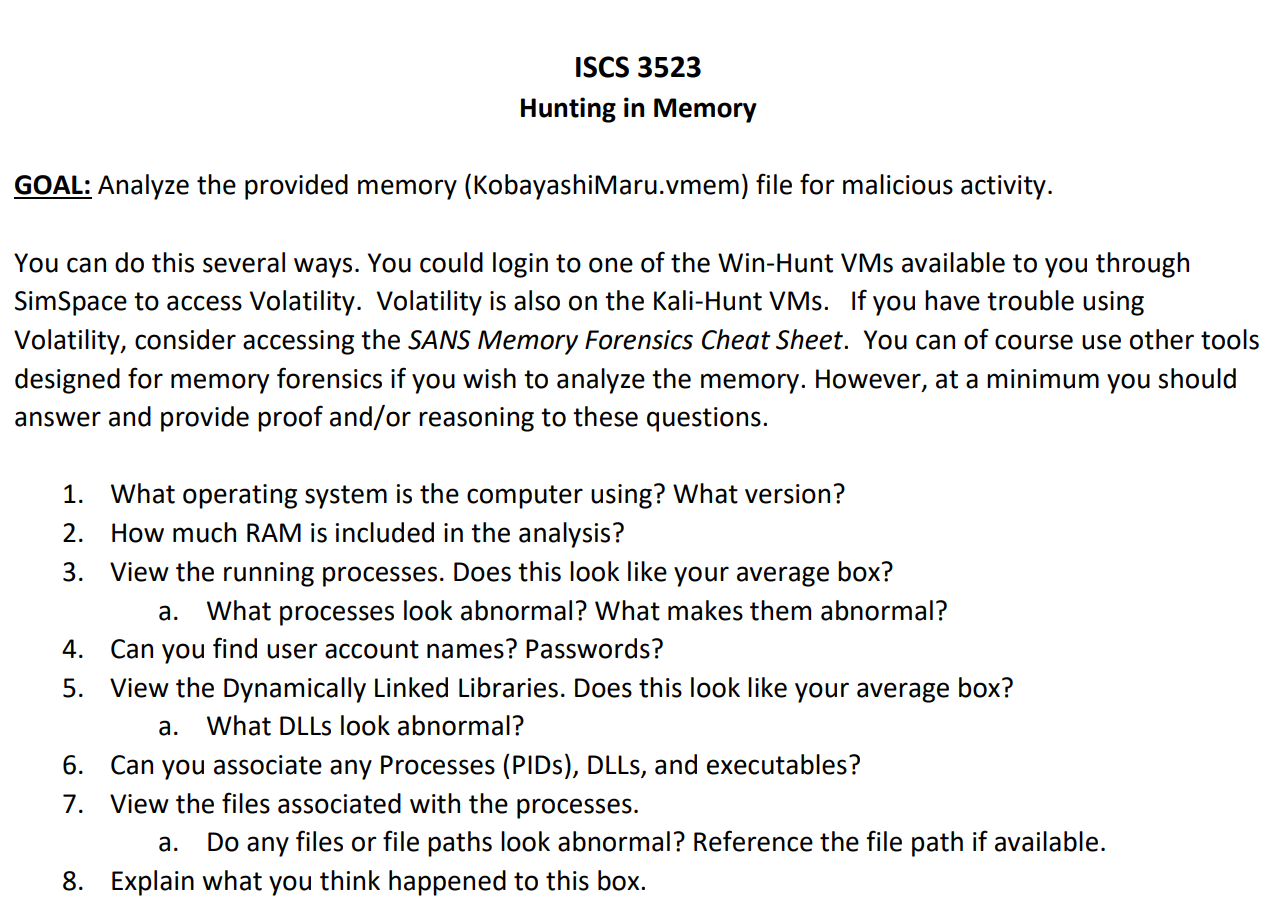 ISCS 3523
Hunting in Memory

GOAL: Analyze the provided memory (KobayashiMaru.vmem) file for malicious activity.

You can do this several ways. You could login to one of the Win-Hunt VMs available to you through SimSpace to access Volatility. Volatility is also on the Kali-Hunt VMs. If you have trouble using Volatility, consider accessing the SANS Memory Forensics Cheat Sheet. You can of course use other tools designed for memory forensics if you wish to analyze the memory. However, at a minimum you should answer and provide proof and/or reasoning to these questions.

1. What operating system is the computer using? What version?
2. How much RAM is included in the analysis?
3. View the running processes. Does this look like your average box?
a. What processes look abnormal? What makes them abnormal?
4. Can you find user account names? Passwords?
5. View the Dynamically Linked Libraries. Does this look like your average box?
a. What DLLs look abnormal?
6. Can you associate any Processes (PIDs), DLLs, and executables?
7. View the files associated with the processes.
a. Do any files or file paths look abnormal? Reference the file path if available.
8. Explain what you think happened to this box.